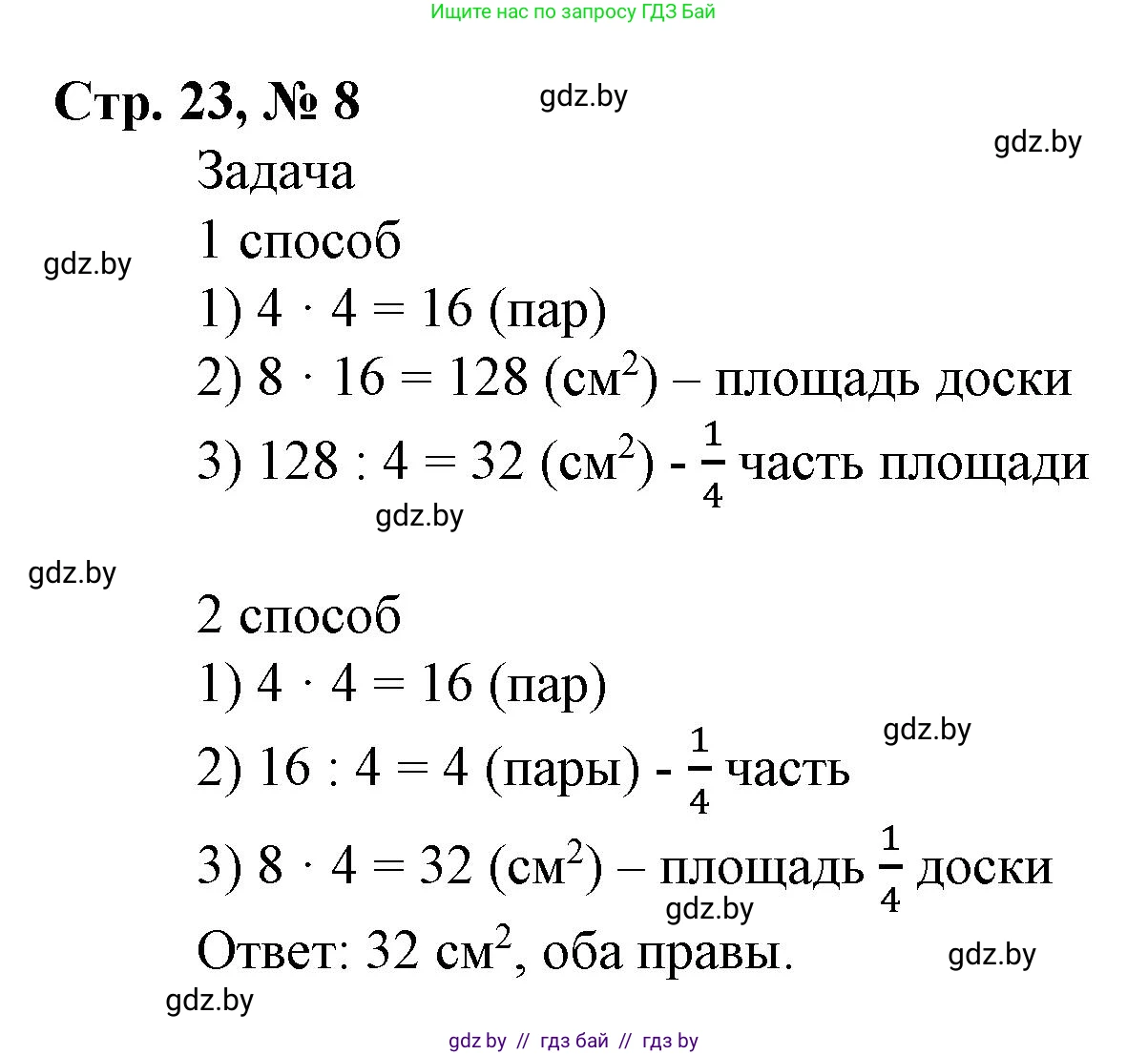 Ищите нас по запросу ГДЗ Бай

Стр. 23, № 8

gdz.by

gdz.by

Задача

1 способ

gdz.by

1) $4 \cdot 4 = 16$ (пар)

2) $8 \cdot 16 = 128$ (см$^2$) – площадь доски

3) $128 : 4 = 32$ (см$^2$) - $\frac{1}{4}$ часть площади

gdz.by

gdz.by

2 способ

1) $4 \cdot 4 = 16$ (пар)

gdz.by

2) $16 : 4 = 4$ (пары) - $\frac{1}{4}$ часть

3) $8 \cdot 4 = 32$ (см$^2$) – площадь $\frac{1}{4}$ доски

gdz.by

Ответ: 32 см$^2$, оба правы.

gdz.by

gdz.by

gdz by // гдз бай // гдз by